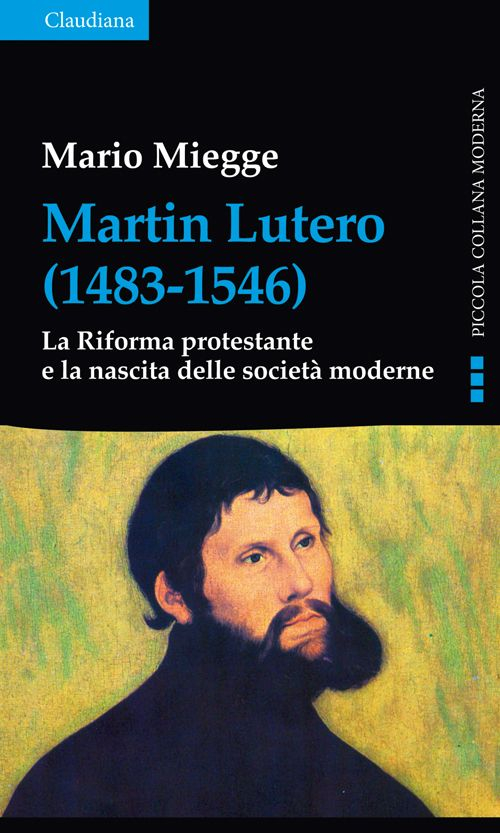 Claudiana

Mario Miegge

Martin Lutero (1483-1546)

La Riforma protestante e la nascita delle società moderne

PICCOLA COLLANA MODERNA